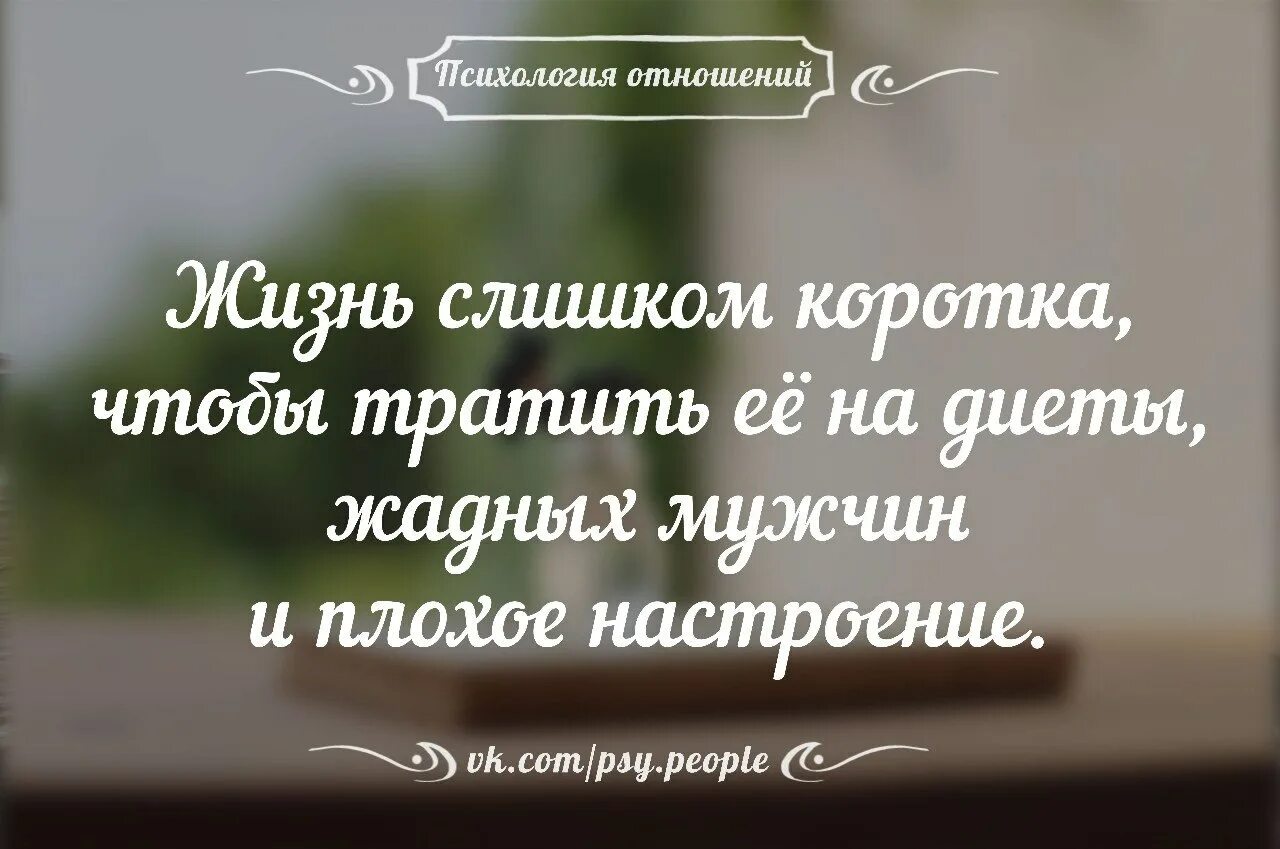 Психология отношений

Жизнь слишком коротка, чтобы тратить её на диеты, жадных мужчин и плохое настроение.

vk.com/psy.people